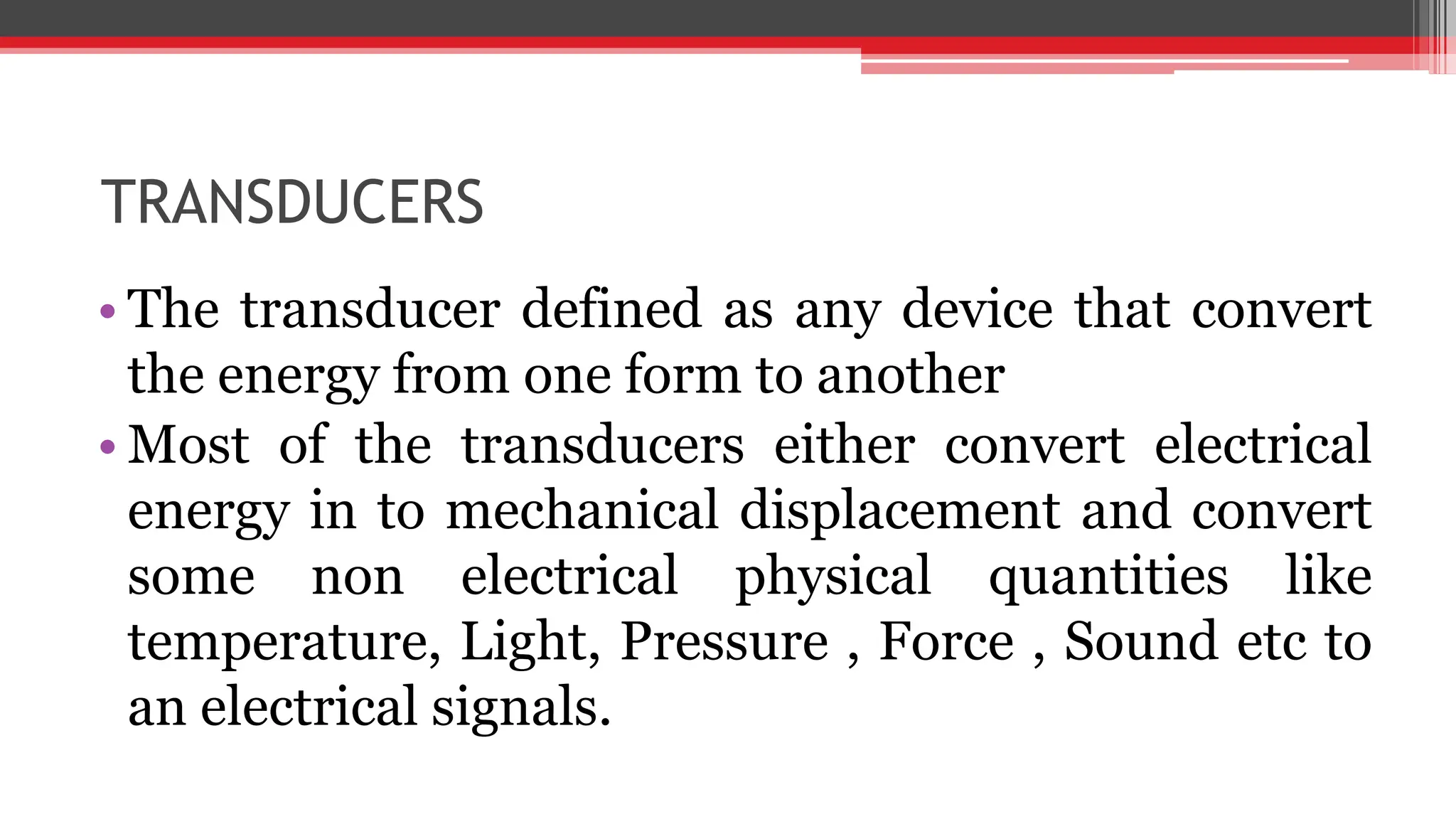 TRANSDUCERS

• The transducer defined as any device that convert the energy from one form to another

• Most of the transducers either convert electrical energy in to mechanical displacement and convert some non electrical physical quantities like temperature, Light, Pressure , Force , Sound etc to an electrical signals.